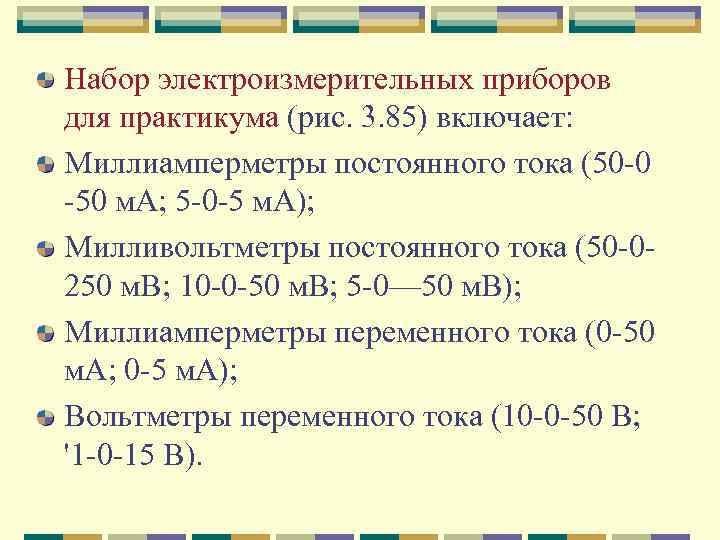 Набор электроизмерительных приборов для практикума (рис. 3.85) включает:

Миллиамперметры постоянного тока (50-0 -50 мА; 5-0-5 мА);

Милливольтметры постоянного тока (50-0-250 мВ; 10-0-50 мВ; 5-0—50 мВ);

Миллиамперметры переменного тока (0-50 мА; 0-5 мА);

Вольтметры переменного тока (10-0-50 В; '1-0-15 В).